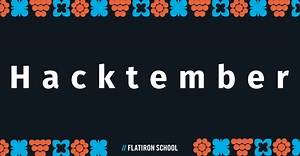 Hacktember

// FLATIRON SCHOOL